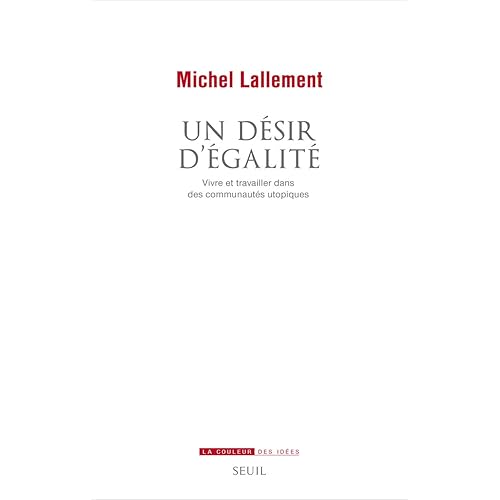 Michel Lallement

UN DÉSIR D'ÉGALITÉ

Vivre et travailler dans des communautés utopiques

LA COULEUR DES IDÉES

SEUIL